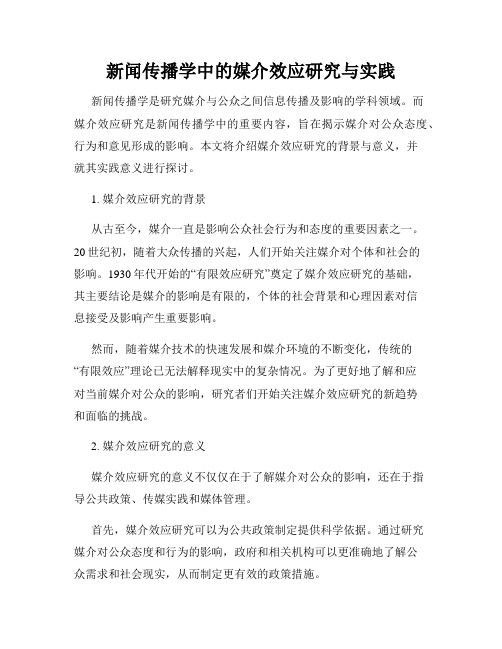 新闻传播学中的媒介效应研究与实践

新闻传播学是研究媒介与公众之间信息传播及影响的学科领域。而媒介效应研究是新闻传播学中的重要内容，旨在揭示媒介对公众态度、行为和意见形成的影响。本文将介绍媒介效应研究的背景与意义，并就其实践意义进行探讨。

1. 媒介效应研究的背景

从古至今，媒介一直是影响公众社会行为和态度的重要因素之一。20世纪初，随着大众传播的兴起，人们开始关注媒介对个体和社会的影响。1930年代开始的“有限效应研究”奠定了媒介效应研究的基础，其主要结论是媒介的影响是有限的，个体的社会背景和心理因素对信息接受及影响产生重要影响。

然而，随着媒介技术的快速发展和媒介环境的不断变化，传统的“有限效应”理论已无法解释现实中的复杂情况。为了更好地了解和应对当前媒介对公众的影响，研究者们开始关注媒介效应研究的新趋势和面临的挑战。

2. 媒介效应研究的意义

媒介效应研究的意义不仅仅在于了解媒介对公众的影响，还在于指导公共政策、传媒实践和媒体管理。

首先，媒介效应研究可以为公共政策制定提供科学依据。通过研究媒介对公众态度和行为的影响，政府和相关机构可以更准确地了解公众需求和社会现实，从而制定更有效的政策措施。